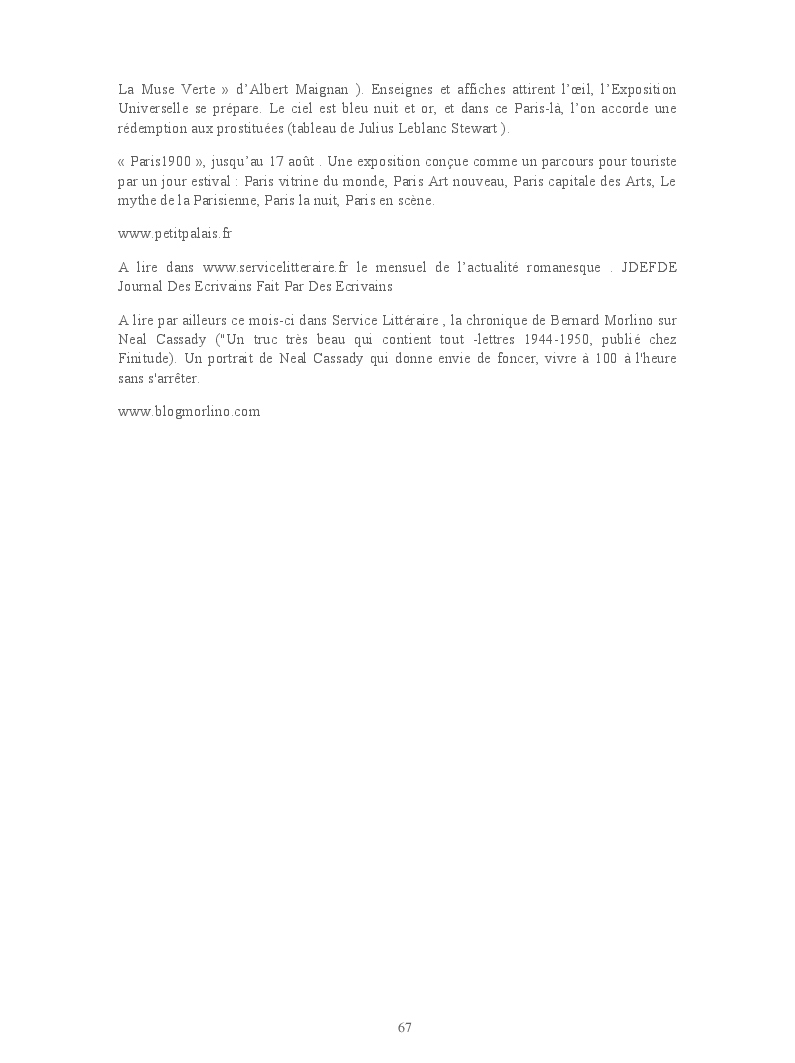 La Muse Verte » d'Albert Maignan ). Enseignes et affiches attirent l'œil, l'Exposition Universelle se prépare. Le ciel est bleu nuit et or, et dans ce Paris-là, l'on accorde une rédemption aux prostituées (tableau de Julius Leblanc Stewart ).

« Paris1900 », jusqu'au 17 août . Une exposition conçue comme un parcours pour touriste par un jour estival : Paris vitrine du monde, Paris Art nouveau, Paris capitale des Arts, Le mythe de la Parisienne, Paris la nuit, Paris en scène.

www.petitpalais.fr

A lire dans www.servicelitteraire.fr le mensuel de l'actualité romanesque . JDEFDE Journal Des Ecrivains Fait Par Des Ecrivains

A lire par ailleurs ce mois-ci dans Service Littéraire , la chronique de Bernard Morlino sur Neal Cassady ("Un truc très beau qui contient tout -lettres 1944-1950, publié chez Finitude). Un portrait de Neal Cassady qui donne envie de foncer, vivre à 100 à l'heure sans s'arrêter.

www.blogmorlino.com

67